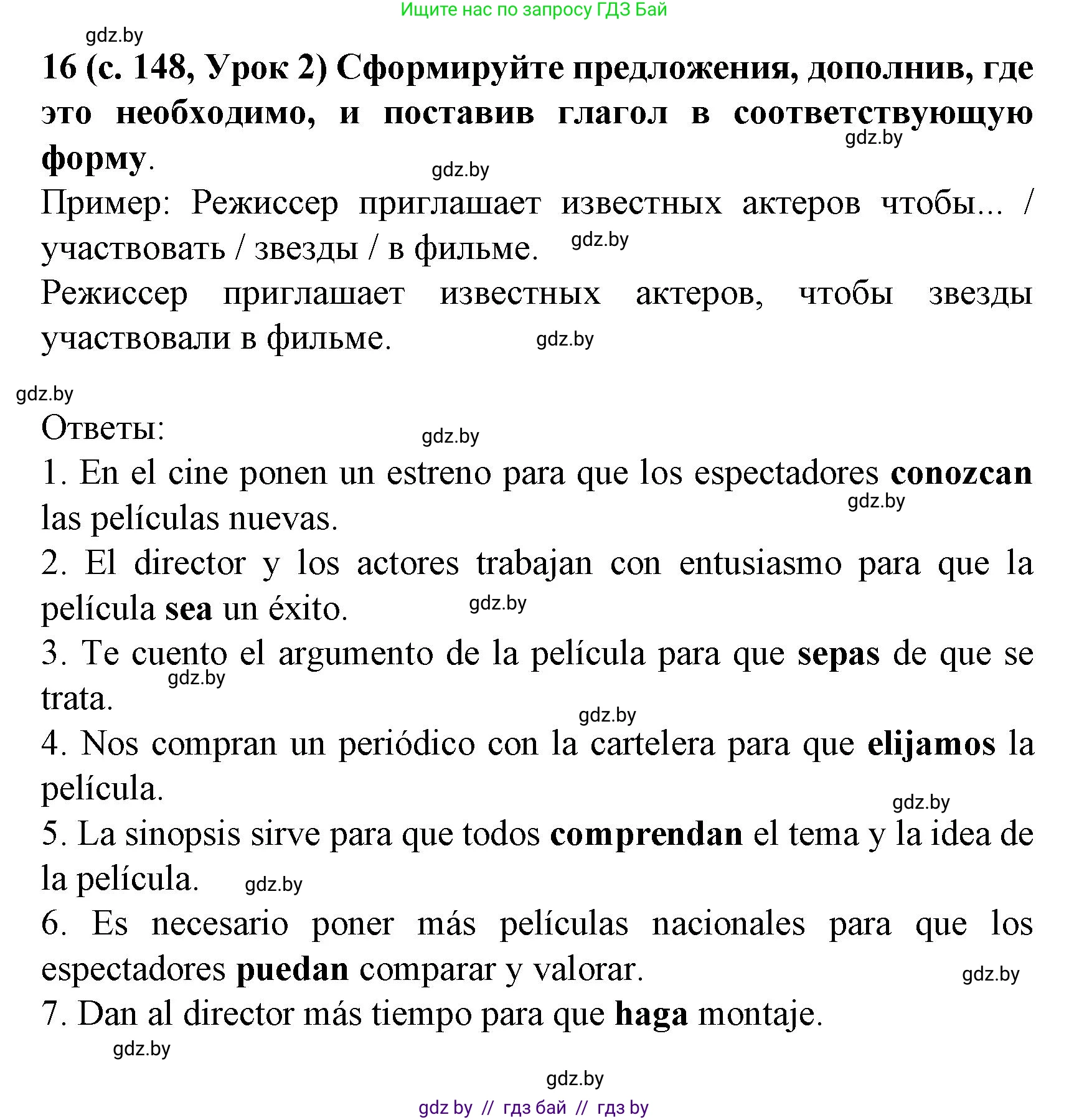 Ищите нас по запросу ГДЗ Бай

gdz.by

16 (с. 148, Урок 2) Сформируйте предложения, дополнив, где это необходимо, и поставив глагол в соответствующую форму.

gdz.by

gdz.by

Пример: Режиссер приглашает известных актеров чтобы... / участвовать / звезды / в фильме.

gdz.by

Режиссер приглашает известных актеров, чтобы звезды участвовали в фильме.

gdz.by

gdz.by

Ответы:

gdz.by

1. En el cine ponen un estreno para que los espectadores conozcan las películas nuevas.

gdz.by

2. El director y los actores trabajan con entusiasmo para que la película sea un éxito.

gdz.by

3. Te cuento el argumento de la película para que sepas de que se trata.

gdz.by

gdz.by

4. Nos compran un periódico con la cartelera para que elijamos la película.

gdz.by

5. La sinopsis sirve para que todos comprendan el tema y la idea de la película.

gdz.by

6. Es necesario poner más películas nacionales para que los espectadores puedan comparar y valorar.

gdz.by

7. Dan al director más tiempo para que haga montaje.

gdz.by

gdz.by

gdz by // гдз бай // гдз by